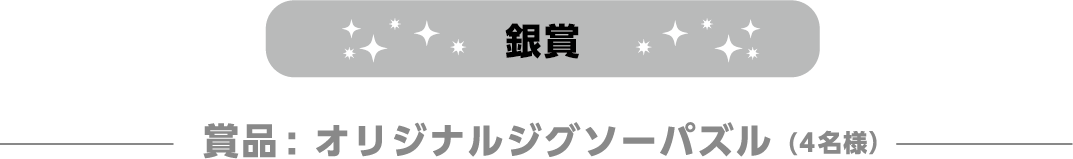 銀賞

賞品：オリジナルジグソーパズル（4名様）